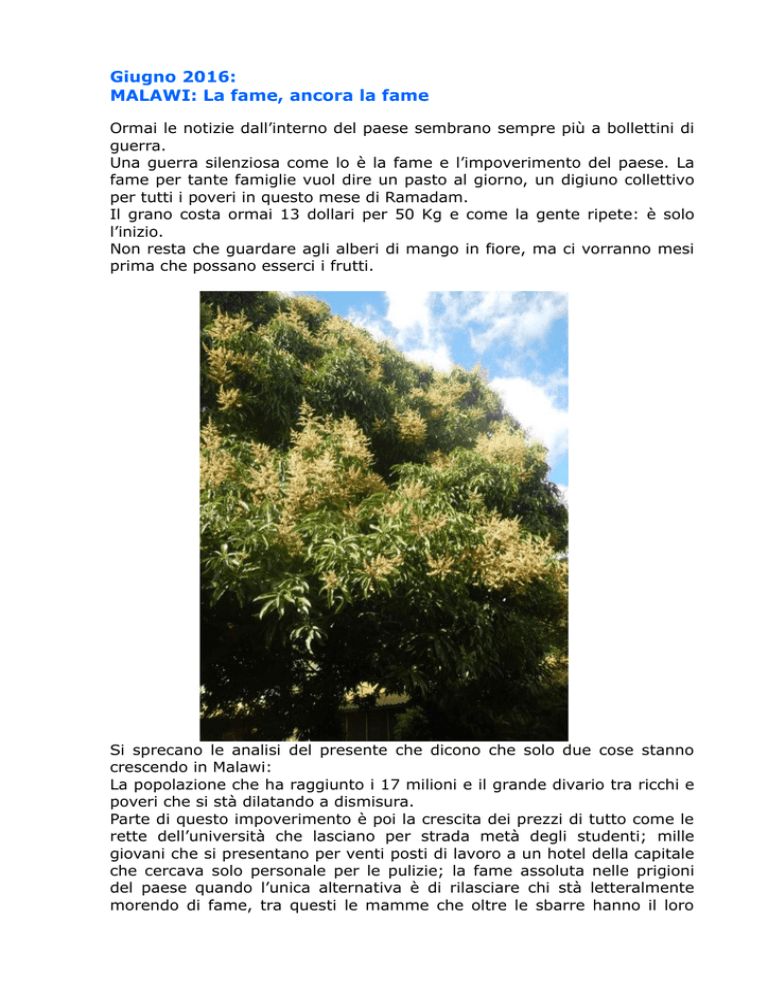 Giugno 2016:
MALAWI: La fame, ancora la fame

Ormai le notizie dall'interno del paese sembrano sempre più a bollettini di guerra.
Una guerra silenziosa come lo è la fame e l'impoverimento del paese. La fame per tante famiglie vuol dire un pasto al giorno, un digiuno collettivo per tutti i poveri in questo mese di Ramadam.
Il grano costa ormai 13 dollari per 50 Kg e come la gente ripete: è solo l'inizio.
Non resta che guardare agli alberi di mango in fiore, ma ci vorranno mesi prima che possano esserci i frutti.

Si sprecano le analisi del presente che dicono che solo due cose stanno crescendo in Malawi:
La popolazione che ha raggiunto i 17 milioni e il grande divario tra ricchi e poveri che si stà dilatando a dismisura.
Parte di questo impoverimento è poi la crescita dei prezzi di tutto come le rette dell'università che lasciano per strada metà degli studenti; mille giovani che si presentano per venti posti di lavoro a un hotel della capitale che cercava solo personale per le pulizie; la fame assoluta nelle prigioni del paese quando l'unica alternativa è di rilasciare chi stà letteralmente morendo di fame, tra questi le mamme che oltre le sbarre hanno il loro